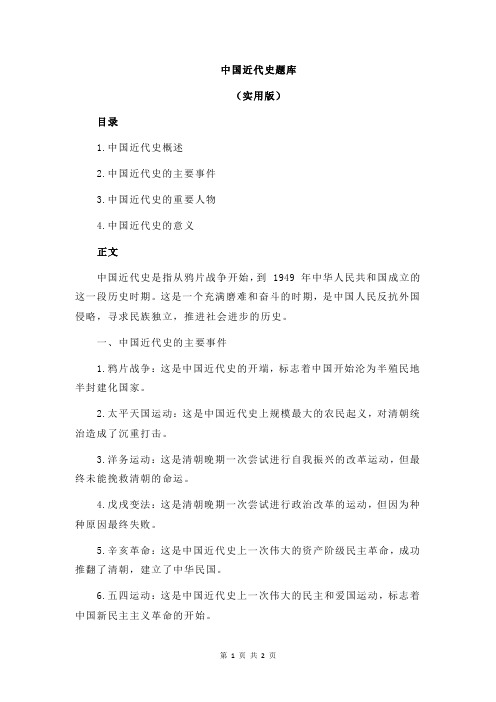 中国近代史题库

（实用版）

目录

1.中国近代史概述

2.中国近代史的主要事件

3.中国近代史的重要人物

4.中国近代史的意义

正文

中国近代史是指从鸦片战争开始，到 1949 年中华人民共和国成立的这一段历史时期。这是一个充满磨难和奋斗的时期，是中国人民反抗外国侵略，寻求民族独立，推进社会进步的历史。

一、中国近代史的主要事件

1.鸦片战争：这是中国近代史的开端，标志着中国开始沦为半殖民地半封建化国家。

2.太平天国运动：这是中国近代史上规模最大的农民起义，对清朝统治造成了沉重打击。

3.洋务运动：这是清朝晚期一次尝试进行自我振兴的改革运动，但最终未能挽救清朝的命运。

4.戊戌变法：这是清朝晚期一次尝试进行政治改革的运动，但因为种种原因最终失败。

5.辛亥革命：这是中国近代史上一次伟大的资产阶级民主革命，成功推翻了清朝，建立了中华民国。

6.五四运动：这是中国近代史上一次伟大的民主和爱国运动，标志着中国新民主主义革命的开始。

第 1 页 共 2 页